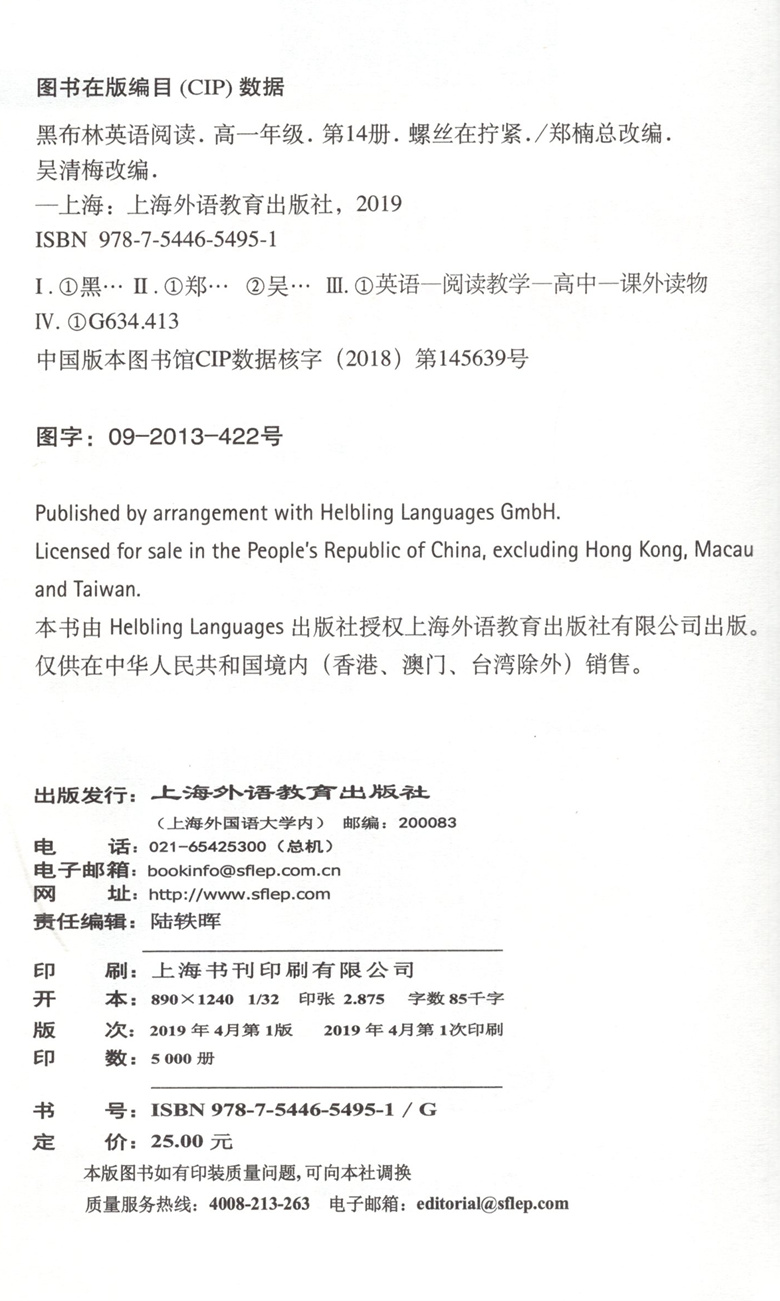 图书在版编目 (CIP) 数据

黑布林英语阅读. 高一年级. 第14册. 螺丝在拧紧. /郑楠总改编. 吴清梅改编.
—上海：上海外语教育出版社，2019
ISBN 978-7-5446-5495-1

I. ①黑… II. ①郑… ②吴… III. ①英语—阅读教学—高中—课外读物
IV. ①G634.413
中国版本图书馆CIP数据核字（2018）第145639号

图字：09-2013-422号

Published by arrangement with Helbling Languages GmbH.
Licensed for sale in the People's Republic of China, excluding Hong Kong, Macau and Taiwan.
本书由 Helbling Languages 出版社授权上海外语教育出版社有限公司出版。
仅供在中华人民共和国境内（香港、澳门、台湾除外）销售。

出版发行：上海外语教育出版社
（上海外国语大学内） 邮编：200083
电　　话：021-65425300（总机）
电子邮箱：bookinfo@sflep.com.cn
网　　址：http://www.sflep.com
责任编辑：陆轶晖

印　　刷：上海书刊印刷有限公司
开　　本：890×1240 1/32 印张 2.875 字数 85千字
版　　次：2019 年 4月第 1版 2019 年 4月第 1次印刷
印　　数：5 000 册

书　　号：ISBN 978-7-5446-5495-1 / G
定　　价：25.00 元
本版图书如有印装质量问题，可向本社调换
质量服务热线：4008-213-263 电子邮箱：editorial@sflep.com